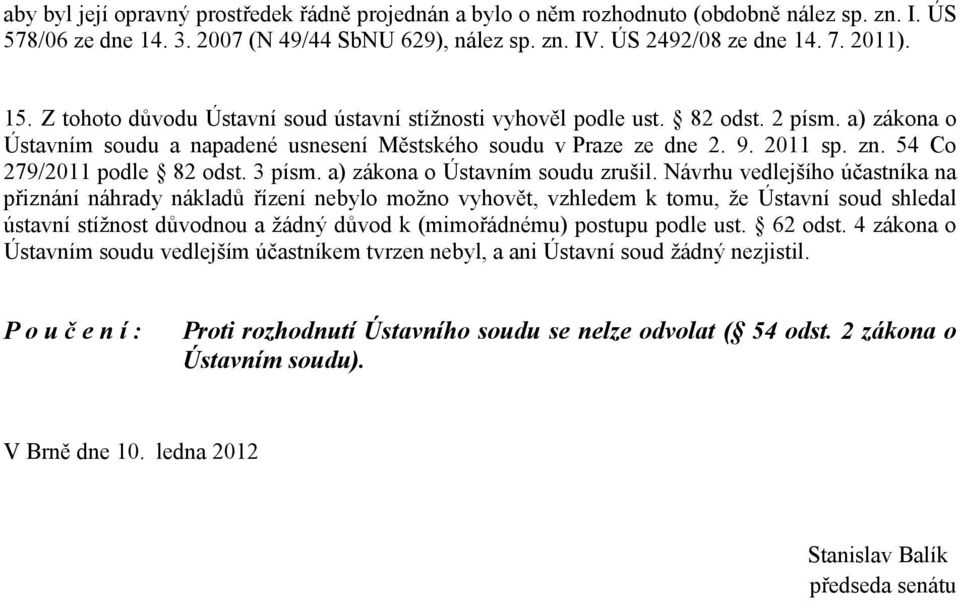 aby byl její opravný prostředek řádně projednán a bylo o něm rozhodnuto (obdobně nález sp. zn. I. ÚS 578/06 ze dne 14. 3. 2007 (N 49/44 SbNU 629), nález sp. zn. IV. ÚS 2492/08 ze dne 14. 7. 2011).

15. Z tohoto důvodu Ústavní soud ústavní stížnosti vyhověl podle ust. § 82 odst. 2 písm. a) zákona o Ústavním soudu a napadené usnesení Městského soudu v Praze ze dne 2. 9. 2011 sp. zn. 54 Co 279/2011 podle § 82 odst. 3 písm. a) zákona o Ústavním soudu zrušil. Návrhu vedlejšího účastníka na přiznání náhrady nákladů řízení nebylo možno vyhovět, vzhledem k tomu, že Ústavní soud shledal ústavní stížnost důvodnou a žádný důvod k (mimořádnému) postupu podle ust. § 62 odst. 4 zákona o Ústavním soudu vedlejším účastníkem tvrzen nebyl, a ani Ústavní soud žádný nezjistil.

P o u č e n í : Proti rozhodnutí Ústavního soudu se nelze odvolat (§ 54 odst. 2 zákona o Ústavním soudu).

V Brně dne 10. ledna 2012

Stanislav Balík
předseda senátu